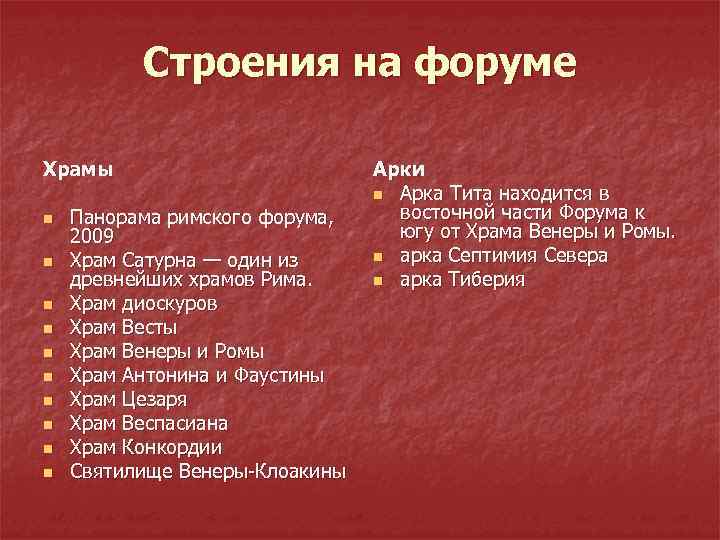 Строения на форуме

Храмы

- Панорама римского форума, 2009
- Храм Сатурна — один из древнейших храмов Рима.
- Храм диоскуров
- Храм Весты
- Храм Венеры и Ромы
- Храм Антонина и Фаустины
- Храм Цезаря
- Храм Веспасиана
- Храм Конкордии
- Святилище Венеры-Клоакины

Арки

- Арка Тита находится в восточной части Форума к югу от Храма Венеры и Ромы.
- арка Септимия Севера
- арка Тиберия